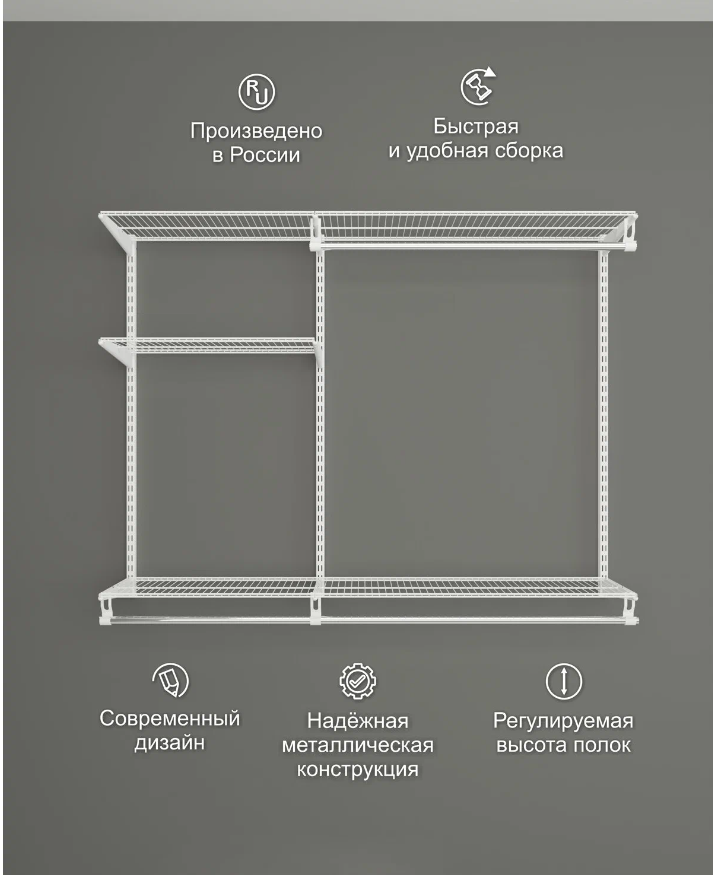 RU

Произведено
в России

Быстрая
и удобная сборка

Современный
дизайн

Надёжная
металлическая
конструкция

Регулируемая
высота полок